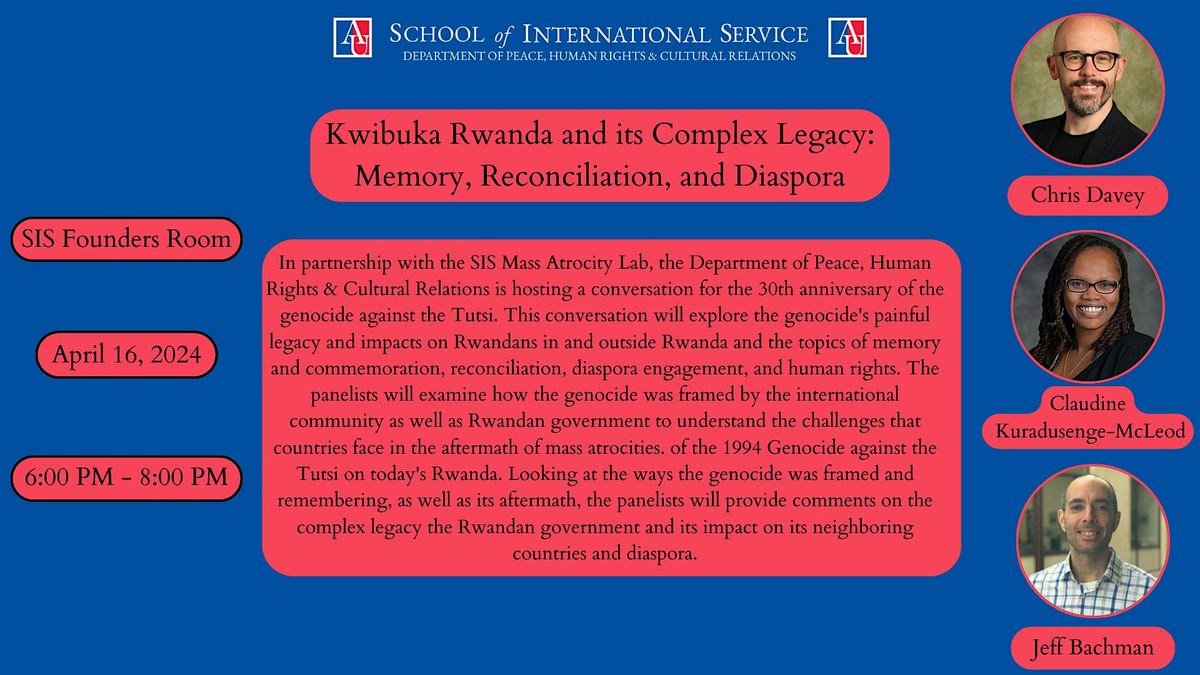 AU SCHOOL of INTERNATIONAL SERVICE AU
DEPARTMENT OF PEACE, HUMAN RIGHTS & CULTURAL RELATIONS

Kwibuka Rwanda and its Complex Legacy: Memory, Reconciliation, and Diaspora

SIS Founders Room

April 16, 2024

6:00 PM - 8:00 PM

In partnership with the SIS Mass Atrocity Lab, the Department of Peace, Human Rights & Cultural Relations is hosting a conversation for the 30th anniversary of the genocide against the Tutsi. This conversation will explore the genocide's painful legacy and impacts on Rwandans in and outside Rwanda and the topics of memory and commemoration, reconciliation, diaspora engagement, and human rights. The panelists will examine how the genocide was framed by the international community as well as Rwandan government to understand the challenges that countries face in the aftermath of mass atrocities. of the 1994 Genocide against the Tutsi on today's Rwanda. Looking at the ways the genocide was framed and remembering, as well as its aftermath, the panelists will provide comments on the complex legacy the Rwandan government and its impact on its neighboring countries and diaspora.

Chris Davey

Claudine Kuradusenge-McLeod

Jeff Bachman